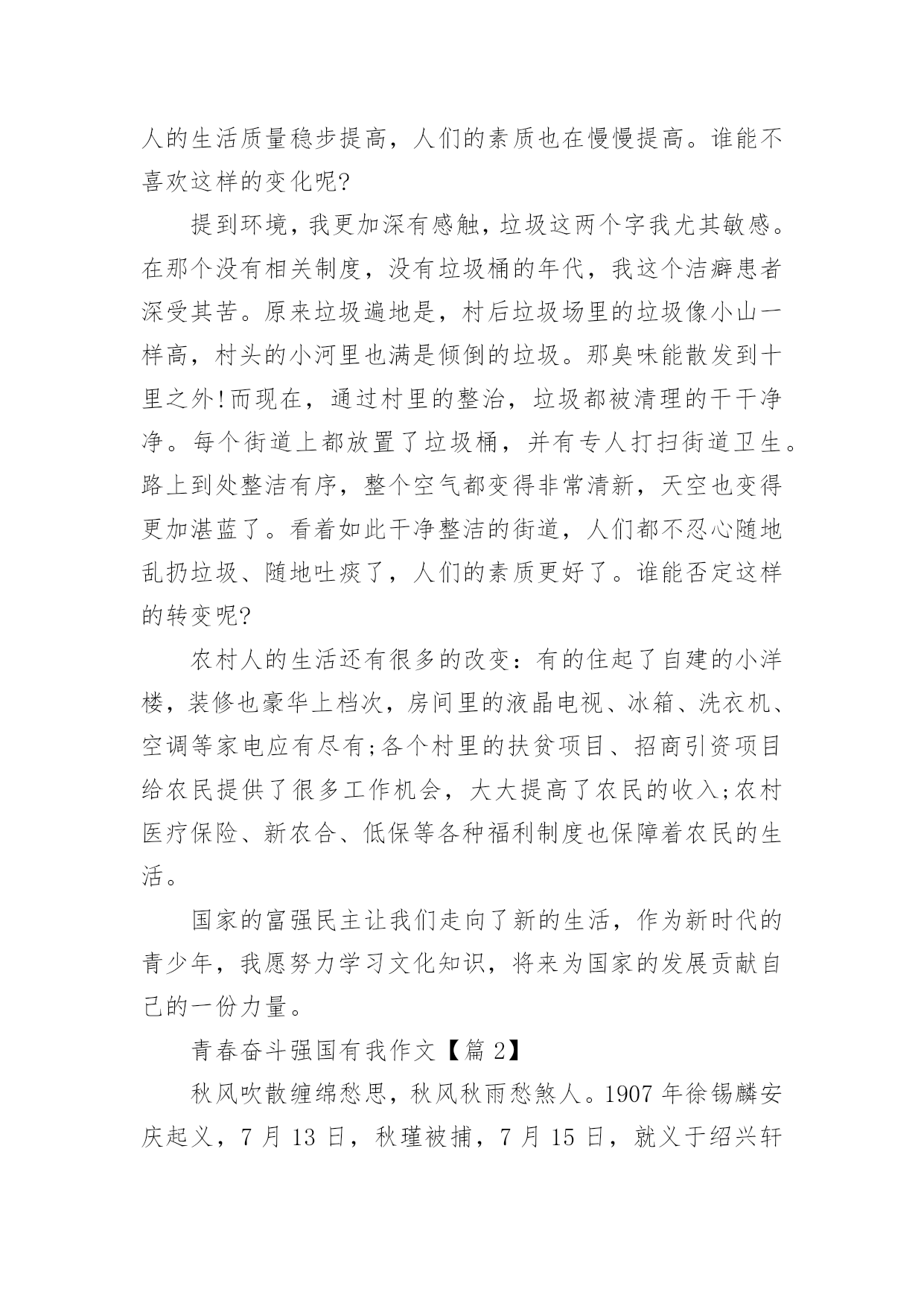 人的生活质量稳步提高，人们的素质也在慢慢提高。谁能不喜欢这样的变化呢?

提到环境，我更加深有感触，垃圾这两个字我尤其敏感。在那个没有相关制度，没有垃圾桶的年代，我这个洁癖患者深受其苦。原来垃圾遍地是，村后垃圾场里的垃圾像小山一样高，村头的小河里也满是倾倒的垃圾。那臭味能散发到十里之外!而现在，通过村里的整治，垃圾都被清理的干干净净。每个街道上都放置了垃圾桶，并有专人打扫街道卫生。路上到处整洁有序，整个空气都变得非常清新，天空也变得更加湛蓝了。看着如此干净整洁的街道，人们都不忍心随地乱扔垃圾、随地吐痰了，人们的素质更好了。谁能否定这样的转变呢?

农村人的生活还有很多的改变：有的住起了自建的小洋楼，装修也豪华上档次，房间里的液晶电视、冰箱、洗衣机、空调等家电应有尽有;各个村里的扶贫项目、招商引资项目给农民提供了很多工作机会，大大提高了农民的收入;农村医疗保险、新农合、低保等各种福利制度也保障着农民的生活。

国家的富强民主让我们走向了新的生活，作为新时代的青少年，我愿努力学习文化知识，将来为国家的发展贡献自己的一份力量。

青春奋斗强国有我作文【篇 2】

秋风吹散缠绵愁思，秋风秋雨愁煞人。1907 年徐锡麟安庆起义，7 月 13 日，秋瑾被捕，7 月 15 日，就义于绍兴轩